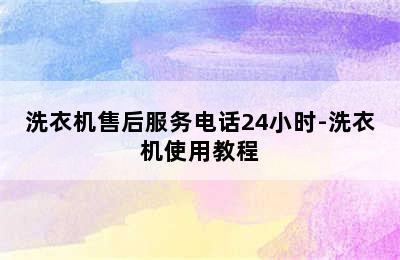 洗衣机售后服务电话24小时-洗衣机使用教程